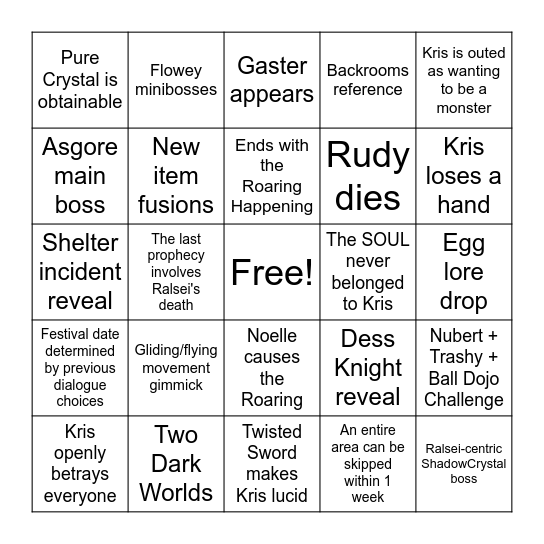 | | | | | |
|---|---|---|---|---|
| Pure Crystal is obtainable | Flowey minibosses | Gaster appears | Backrooms reference | Kris is outed as wanting to be a monster |
| Asgore main boss | New item fusions | Ends with the Roaring Happening | Rudy dies | Kris loses a hand |
| Shelter incident reveal | The last prophecy involves Ralsei's death | Free! | The SOUL never belonged to Kris | Egg lore drop |
| Festival date determined by previous dialogue choices | Gliding/flying movement gimmick | Noelle causes the Roaring | Dess Knight reveal | Nubert + Trashy + Ball Dojo Challenge |
| Kris openly betrays everyone | Two Dark Worlds | Twisted Sword makes Kris lucid | An entire area can be skipped within 1 week | Ralsei-centric ShadowCrystal boss |